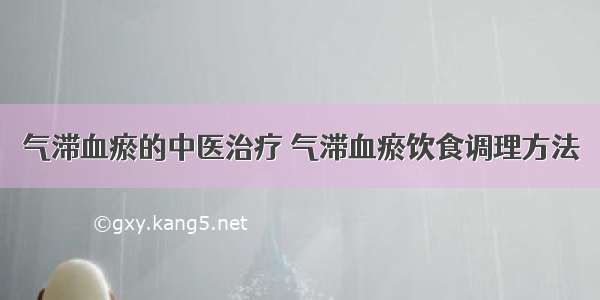 气滞血瘀的中医治疗 气滞血瘀饮食调理方法

©gxy.kang5.net